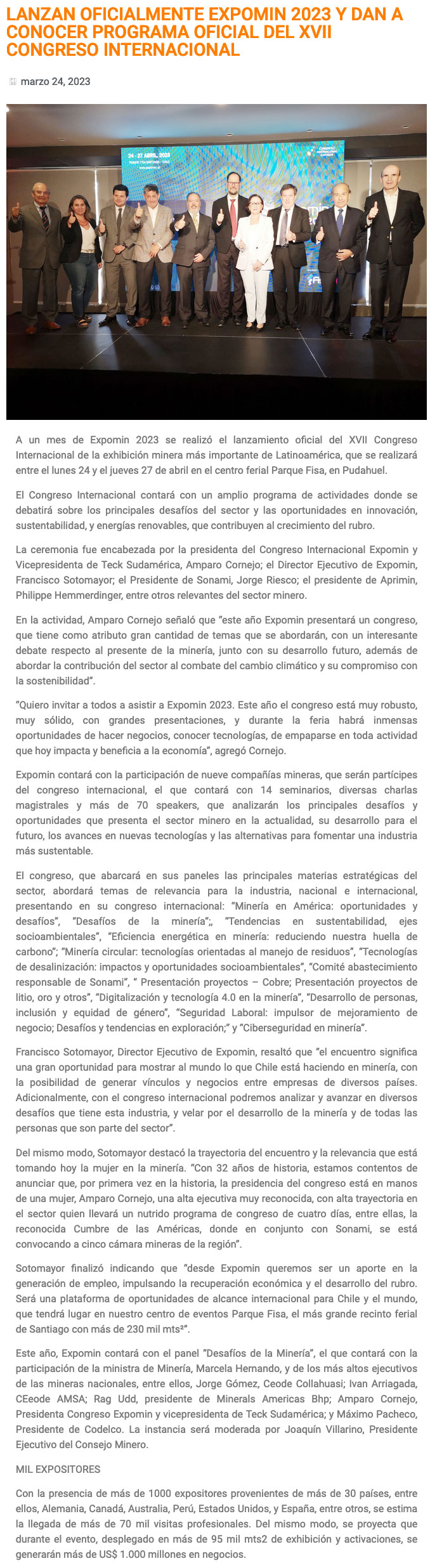 LANZAN OFICIALMENTE EXPOMIN 2023 Y DAN A CONOCER PROGRAMA OFICIAL DEL XVII CONGRESO INTERNACIONAL

marzo 24, 2023

24 - 27 ABRIL, 2023

A un mes de Expomin 2023 se realizó el lanzamiento oficial del XVII Congreso Internacional de la exhibición minera más importante de Latinoamérica, que se realizará entre el lunes 24 y el jueves 27 de abril en el centro ferial Parque Fisa, en Pudahuel.

El Congreso Internacional contará con un amplio programa de actividades donde se debatirá sobre los principales desafíos del sector y las oportunidades en innovación, sustentabilidad, y energías renovables, que contribuyen al crecimiento del rubro.

La ceremonia fue encabezada por la presidenta del Congreso Internacional Expomin y Vicepresidenta de Teck Sudamérica, Amparo Cornejo; el Director Ejecutivo de Expomin, Francisco Sotomayor; el Presidente de Sonami, Jorge Riesco; el presidente de Aprimin, Philippe Hemmerdinger, entre otros relevantes del sector minero.

En la actividad, Amparo Cornejo señaló que "este año Expomin presentará un congreso, que tiene como atributo gran cantidad de temas que se abordarán, con un interesante debate respecto al presente de la minería, junto con su desarrollo futuro, además de abordar la contribución del sector al combate del cambio climático y su compromiso con la sostenibilidad".

"Quiero invitar a todos a asistir a Expomin 2023. Este año el congreso está muy robusto, muy sólido, con grandes presentaciones, y durante la feria habrá inmensas oportunidades de hacer negocios, conocer tecnologías, de empaparse en toda actividad que hoy impacta y beneficia a la economía", agregó Cornejo.

Expomin contará con la participación de nueve compañías mineras, que serán partícipes del congreso internacional, el que contará con 14 seminarios, diversas charlas magistrales y más de 70 speakers, que analizarán los principales desafíos y oportunidades que presenta el sector minero en la actualidad, su desarrollo para el futuro, los avances en nuevas tecnologías y las alternativas para fomentar una industria más sustentable.

El congreso, que abarcará en sus paneles las principales materias estratégicas del sector, abordará temas de relevancia para la industria, nacional e internacional, presentando en su congreso internacional: "Minería en América: oportunidades y desafíos", "Desafíos de la minería";, "Tendencias en sustentabilidad, ejes socioambientales", "Eficiencia energética en minería: reduciendo nuestra huella de carbono"; "Minería circular: tecnologías orientadas al manejo de residuos", "Tecnologías de desalinización: impactos y oportunidades socioambientales", "Comité abastecimiento responsable de Sonami", " Presentación proyectos – Cobre; Presentación proyectos de litio, oro y otros", "Digitalización y tecnología 4.0 en la minería", "Desarrollo de personas, inclusión y equidad de género", "Seguridad Laboral: impulsor de mejoramiento de negocio; Desafíos y tendencias en exploración;" y "Ciberseguridad en minería".

Francisco Sotomayor, Director Ejecutivo de Expomin, resaltó que "el encuentro significa una gran oportunidad para mostrar al mundo lo que Chile está haciendo en minería, con la posibilidad de generar vínculos y negocios entre empresas de diversos países. Adicionalmente, con el congreso internacional podremos analizar y avanzar en diversos desafíos que tiene esta industria, y velar por el desarrollo de la minería y de todas las personas que son parte del sector".

Del mismo modo, Sotomayor destacó la trayectoria del encuentro y la relevancia que está tomando hoy la mujer en la minería. "Con 32 años de historia, estamos contentos de anunciar que, por primera vez en la historia, la presidencia del congreso está en manos de una mujer, Amparo Cornejo, una alta ejecutiva muy reconocida, con alta trayectoria en el sector quien llevará un nutrido programa de congreso de cuatro días, entre ellas, la reconocida Cumbre de las Américas, donde en conjunto con Sonami, se está convocando a cinco cámara mineras de la región".

Sotomayor finalizó indicando que "desde Expomin queremos ser un aporte en la generación de empleo, impulsando la recuperación económica y el desarrollo del rubro. Será una plataforma de oportunidades de alcance internacional para Chile y el mundo, que tendrá lugar en nuestro centro de eventos Parque Fisa, el más grande recinto ferial de Santiago con más de 230 mil mts²".

Este año, Expomin contará con el panel "Desafíos de la Minería", el que contará con la participación de la ministra de Minería, Marcela Hernando, y de los más altos ejecutivos de las mineras nacionales, entre ellos, Jorge Gómez, Ceode Collahuasi; Ivan Arriagada, CEeode AMSA; Rag Udd, presidente de Minerals Americas Bhp; Amparo Cornejo, Presidenta Congreso Expomin y vicepresidenta de Teck Sudamérica; y Máximo Pacheco, Presidente de Codelco. La instancia será moderada por Joaquín Villarino, Presidente Ejecutivo del Consejo Minero.

MIL EXPOSITORES

Con la presencia de más de 1000 expositores provenientes de más de 30 países, entre ellos, Alemania, Canadá, Australia, Perú, Estados Unidos, y España, entre otros, se estima la llegada de más de 70 mil visitas profesionales. Del mismo modo, se proyecta que durante el evento, desplegado en más de 95 mil mts2 de exhibición y activaciones, se generarán más de US$ 1.000 millones en negocios.